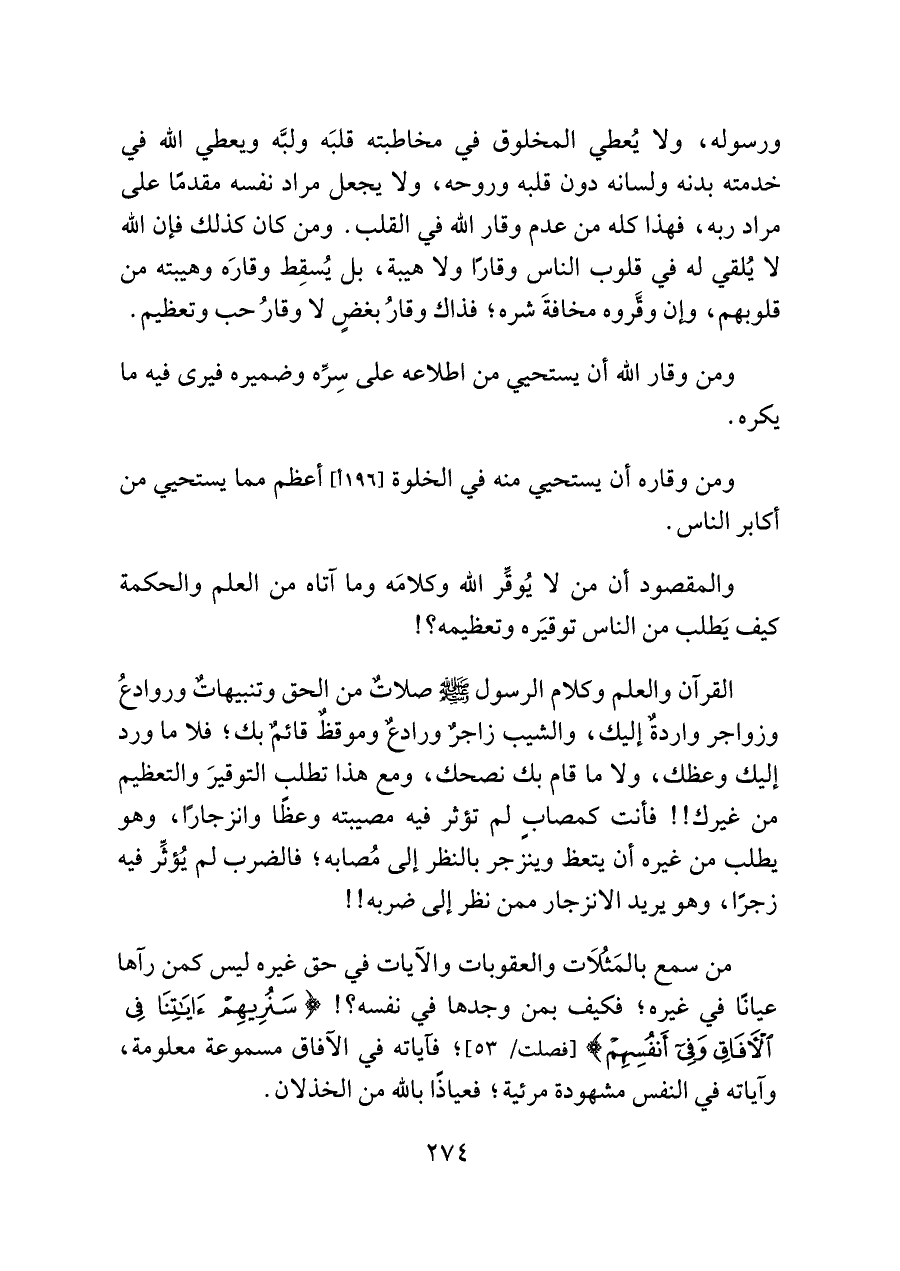 ورسوله، ولا يُعطي المخلوق في مخاطبته قلبَه ولبَّه ويعطي الله في خدمته بدنه ولسانه دون قلبه وروحه، ولا يجعل مراد نفسه مقدمًا على مراد ربه، فهذا كله من عدم وقار الله في القلب. ومن كان كذلك فإن الله لا يُلقي له في قلوب الناس وقارًا ولا هيبة، بل يُسقِط وقارَه وهيبته من قلوبهم، وإن وقَّروه مخافةَ شره؛ فذاك وقارُ بغضٍ لا وقارُ حب وتعظيم.

ومن وقار الله أن يستحيي من اطلاعه على سِرِّه وضميره فيرى فيه ما يكره.

ومن وقاره أن يستحيي منه في الخلوة [١٩٦أ] أعظم مما يستحيي من أكابر الناس.

والمقصود أن من لا يُوقِّر الله وكلامَه وما آتاه من العلم والحكمة كيف يَطلب من الناس توقيرَه وتعظيمه؟!

القرآن والعلم وكلام الرسول ﷺ صلاتٌ من الحق وتنبيهاتٌ وروادعُ وزواجر واردةٌ إليك، والشيب زاجرٌ ورادعٌ وموقظٌ قائمٌ بك؛ فلا ما ورد إليك وعظك، ولا ما قام بك نصحك، ومع هذا تطلب التوقيرَ والتعظيم من غيرك!! فأنت كمصابٍ لم تؤثر فيه مصيبته وعظًا وانزجارًا، وهو يطلب من غيره أن يتعظ وينزجر بالنظر إلى مُصابه؛ فالضرب لم يُؤثِّر فيه زجرًا، وهو يريد الانزجار ممن نظر إلى ضربه!!

من سمع بالمَثُلَات والعقوبات والآيات في حق غيره ليس كمن رآها عيانًا في غيره؛ فكيف بمن وجدها في نفسه؟! ﴿سَنُرِيهِمْ ءَايَٰتِنَا فِى ٱلْءَافَاقِ وَفِىٓ أَنفُسِهِمْ﴾ [فصلت/ ٥٣]؛ فآياته في الآفاق مسموعة معلومة، وآياته في النفس مشهودة مرئية؛ فعياذًا بالله من الخذلان.

٢٧٤